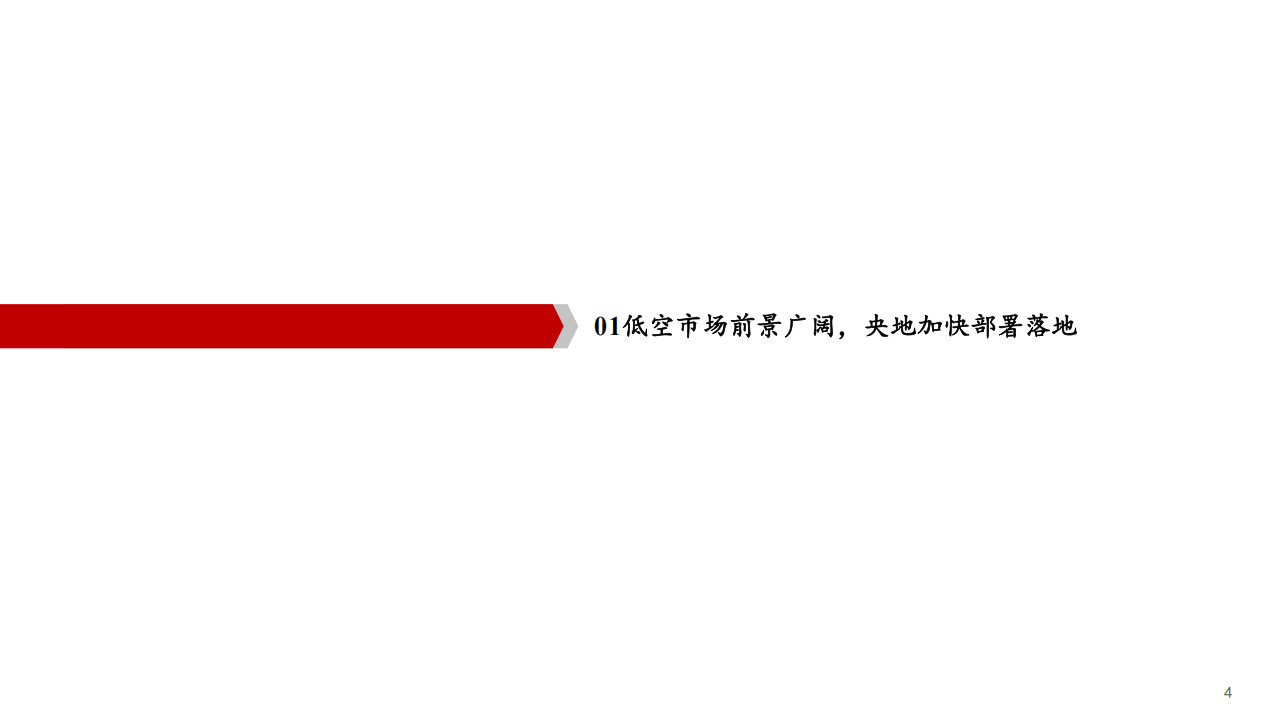 01低空市场前景广阔，央地加快部署落地

4